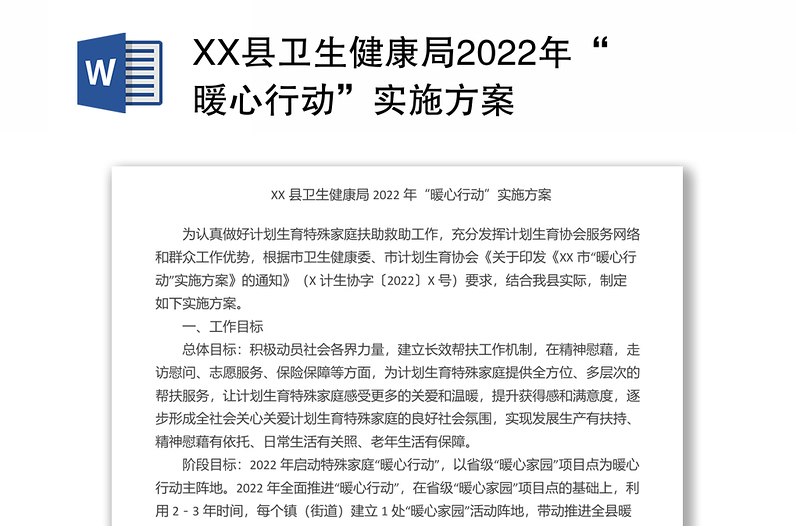 W

XX县卫生健康局2022年“暖心行动”实施方案

XX 县卫生健康局 2022 年“暖心行动”实施方案

为认真做好计划生育特殊家庭扶助救助工作，充分发挥计划生育协会服务网络和群众工作优势，根据市卫生健康委、市计划生育协会《关于印发《XX 市“暖心行动”实施方案》的通知》（X 计生协字〔2022〕X 号）要求，结合我县实际，制定如下实施方案。

一、工作目标

总体目标：积极动员社会各界力量，建立长效帮扶工作机制，在精神慰藉，走访慰问、志愿服务、保险保障等方面，为计划生育特殊家庭提供全方位、多层次的帮扶服务，让计划生育特殊家庭感受更多的关爱和温暖，提升获得感和满意度，逐步形成全社会关心关爱计划生育特殊家庭的良好社会氛围，实现发展生产有扶持、精神慰藉有依托、日常生活有关照、老年生活有保障。

阶段目标：2022 年启动特殊家庭“暖心行动”，以省级“暖心家园”项目点为暖心行动主阵地。2022 年全面推进“暖心行动”，在省级“暖心家园”项目点的基础上，利用 2 - 3 年时间，每个镇（街道）建立 1 处“暖心家园”活动阵地，带动推进全县暖